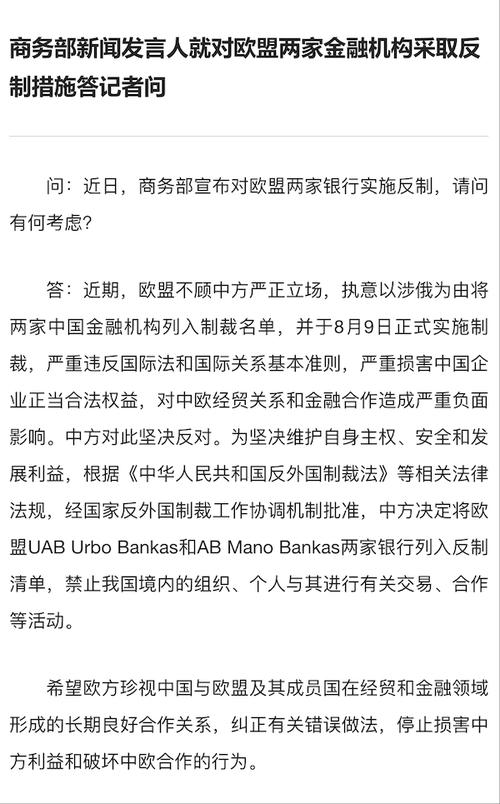 商务部新闻发言人就对欧盟两家金融机构采取反制措施答记者问

问：近日，商务部宣布对欧盟两家银行实施反制，请问有何考虑？

答：近期，欧盟不顾中方严正立场，执意以涉俄为由将两家中国金融机构列入制裁名单，并于8月9日正式实施制裁，严重违反国际法和国际关系基本准则，严重损害中国企业正当合法权益，对中欧经贸关系和金融合作造成严重负面影响。中方对此坚决反对。为坚决维护自身主权、安全和发展利益，根据《中华人民共和国反外国制裁法》等相关法律法规，经国家反外国制裁工作协调机制批准，中方决定将欧盟UAB Urbo Bankas和AB Mano Bankas两家银行列入反制清单，禁止我国境内的组织、个人与其进行有关交易、合作等活动。

希望欧方珍视中国与欧盟及其成员国在经贸和金融领域形成的长期良好合作关系，纠正有关错误做法，停止损害中方利益和破坏中欧合作的行为。